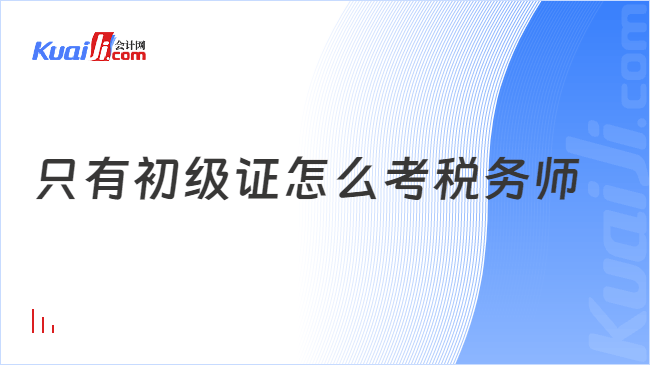 Kuaiji 会计网 .com

只有初级证怎么考税务师

Kuaiji.com